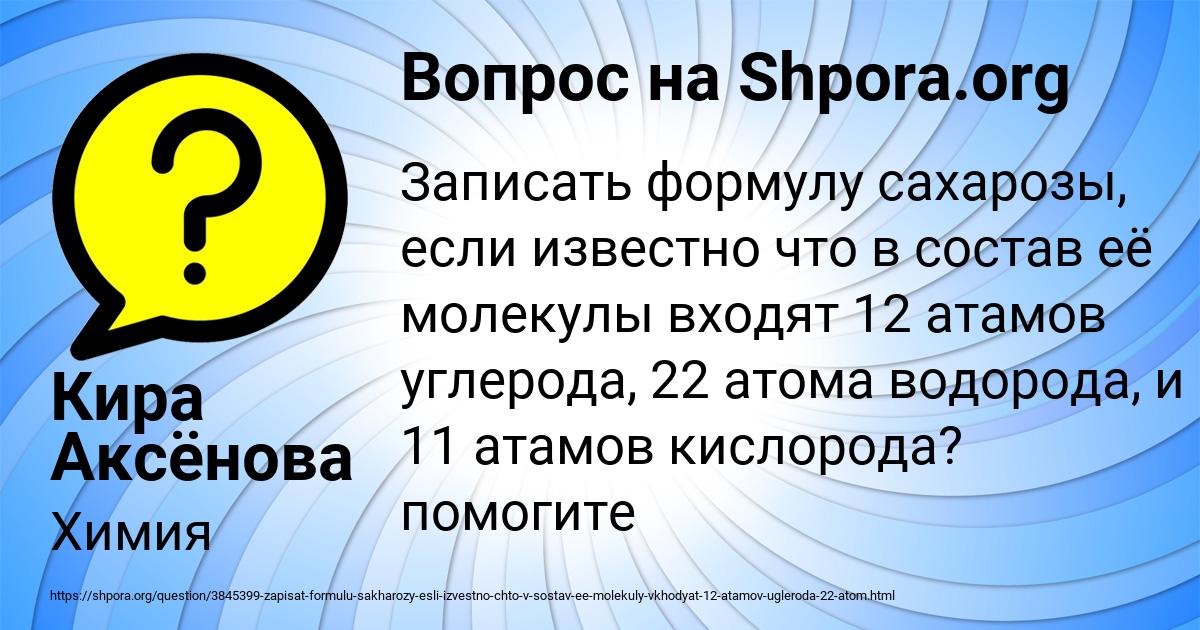 Вопрос на Shpora.org

Записать формулу сахарозы, если известно что в состав её молекулы входят 12 атамов углерода, 22 атома водорода, и 11 атамов кислорода? помогите

Кира Аксёнова

Химия

https://shpora.org/question/3845399-zapisat-formulu-sakharozy-esli-izvestno-chto-v-sostav-ee-molekuly-vkhodyat-12-atamov-ugleroda-22-atom.html